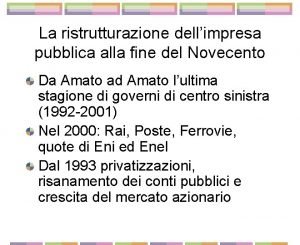 La ristrutturazione dell’impresa pubblica alla fine del Novecento

Da Amato ad Amato l’ultima stagione di governi di centro sinistra (1992-2001)

Nel 2000: Rai, Poste, Ferrovie, quote di Eni ed Enel

Dal 1993 privatizzazioni, risanamento dei conti pubblici e crescita del mercato azionario